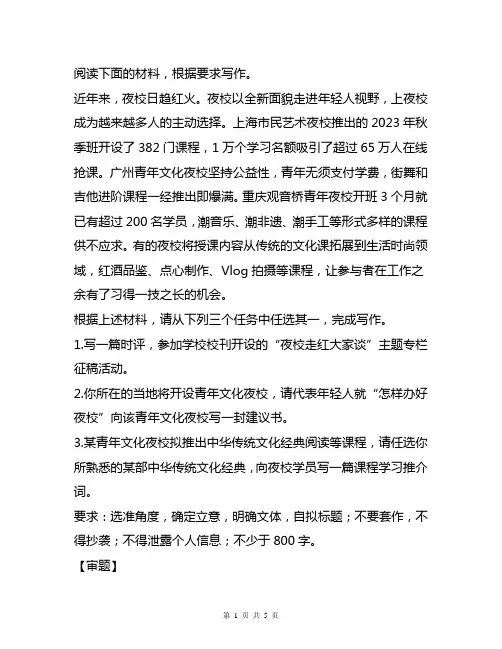 阅读下面的材料，根据要求写作。

近年来，夜校日趋红火。夜校以全新面貌走进年轻人视野，上夜校成为越来越多人的主动选择。上海市民艺术夜校推出的 2023 年秋季班开设了 382 门课程，1 万个学习名额吸引了超过 65 万人在线抢课。广州青年文化夜校坚持公益性，青年无须支付学费，街舞和吉他进阶课程一经推出即爆满。重庆观音桥青年夜校开班 3 个月就已有超过 200 名学员，潮音乐、潮非遗、潮手工等形式多样的课程供不应求。有的夜校将授课内容从传统的文化课拓展到生活时尚领域，红酒品鉴、点心制作、Vlog 拍摄等课程，让参与者在工作之余有了习得一技之长的机会。

根据上述材料，请从下列三个任务中任选其一，完成写作。

1.写一篇时评，参加学校校刊开设的“夜校走红大家谈”主题专栏征稿活动。

2.你所在的当地将开设青年文化夜校，请代表年轻人就“怎样办好夜校”向该青年文化夜校写一封建议书。

3.某青年文化夜校拟推出中华传统文化经典阅读等课程，请任选你所熟悉的某部中华传统文化经典，向夜校学员写一篇课程学习推介词。

要求：选准角度，确定立意，明确文体，自拟标题；不要套作，不得抄袭；不得泄露个人信息；不少于 800 字。

【审题】

第 1 页 共 5 页